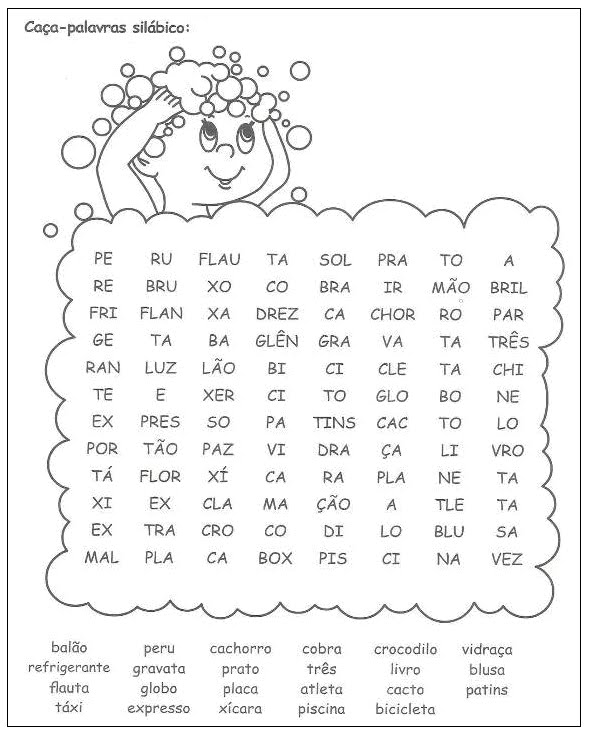 Caça-palavras silábico:

| PE | RU | FLAU | TA | SOL | PRA | TO | A |
|---|---|---|---|---|---|---|---|
| RE | BRU | XO | CO | BRA | IR | MÃO | BRIL |
| FRI | FLAN | XA | DREZ | CA | CHOR | RO | PAR |
| GE | TA | BA | GLÊN | GRA | VA | TA | TRÊS |
| RAN | LUZ | LÃO | BI | CI | CLE | TA | CHI |
| TE | E | XER | CI | TO | GLO | BO | NE |
| EX | PRES | SO | PA | TINS | CAC | TO | LO |
| POR | TÃO | PAZ | VI | DRA | ÇA | LI | VRO |
| TÁ | FLOR | XÍ | CA | RA | PLA | NE | TA |
| XI | EX | CLA | MA | ÇÃO | A | TLE | TA |
| EX | TRA | CRO | CO | DI | LO | BLU | SA |
| MAL | PLA | CA | BOX | PIS | CI | NA | VEZ |

balão
refrigerante
flauta
táxi

peru
gravata
globo
expresso

cachorro
prato
placa
xícara

cobra
três
atleta
piscina

crocodilo
livro
cacto
bicicleta

vidraça
blusa
patins